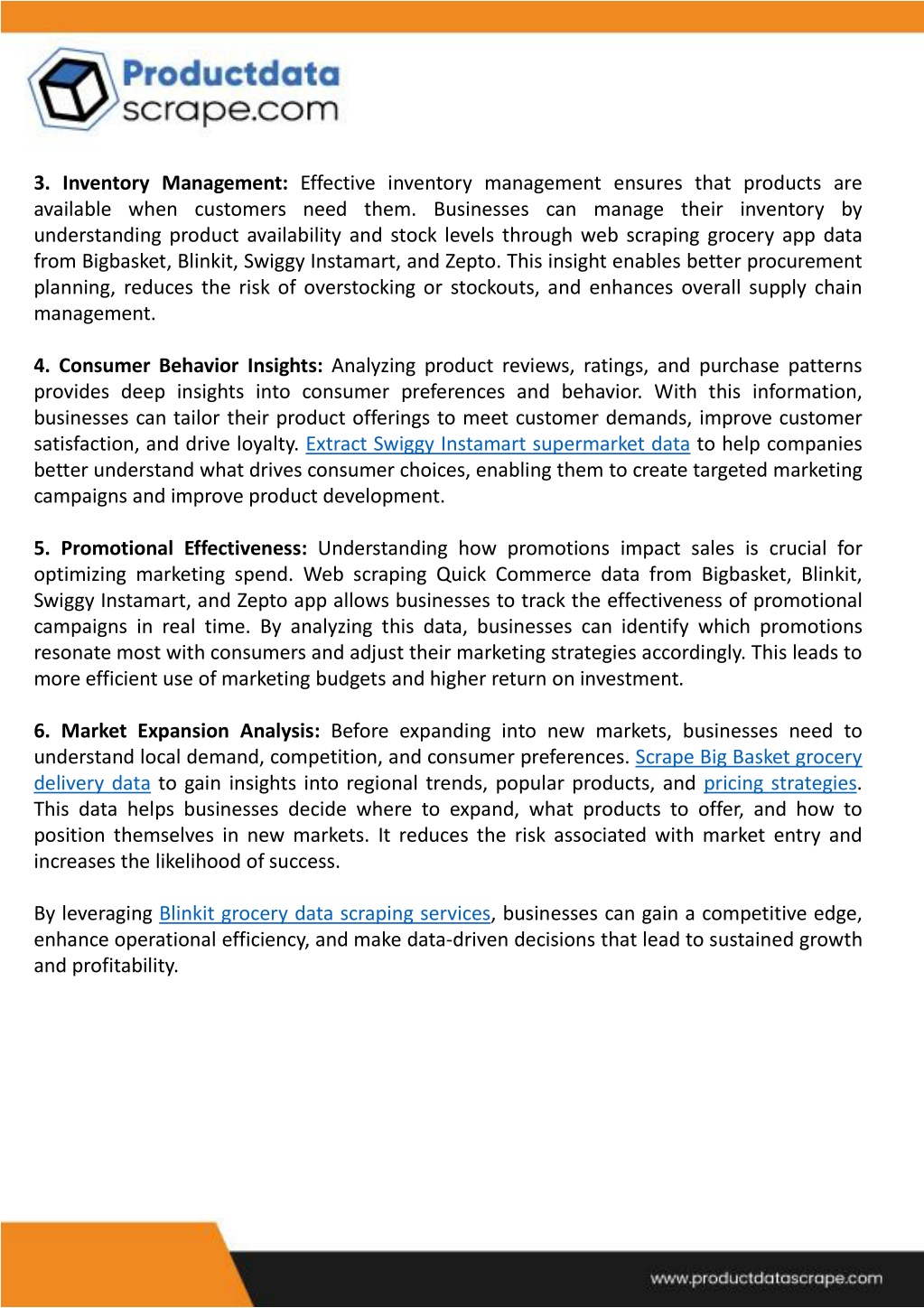 Productdata scrape.com

3. Inventory Management: Effective inventory management ensures that products are available when customers need them. Businesses can manage their inventory by understanding product availability and stock levels through web scraping grocery app data from Bigbasket, Blinkit, Swiggy Instamart, and Zepto. This insight enables better procurement planning, reduces the risk of overstocking or stockouts, and enhances overall supply chain management.

4. Consumer Behavior Insights: Analyzing product reviews, ratings, and purchase patterns provides deep insights into consumer preferences and behavior. With this information, businesses can tailor their product offerings to meet customer demands, improve customer satisfaction, and drive loyalty. Extract Swiggy Instamart supermarket data to help companies better understand what drives consumer choices, enabling them to create targeted marketing campaigns and improve product development.

5. Promotional Effectiveness: Understanding how promotions impact sales is crucial for optimizing marketing spend. Web scraping Quick Commerce data from Bigbasket, Blinkit, Swiggy Instamart, and Zepto app allows businesses to track the effectiveness of promotional campaigns in real time. By analyzing this data, businesses can identify which promotions resonate most with consumers and adjust their marketing strategies accordingly. This leads to more efficient use of marketing budgets and higher return on investment.

6. Market Expansion Analysis: Before expanding into new markets, businesses need to understand local demand, competition, and consumer preferences. Scrape Big Basket grocery delivery data to gain insights into regional trends, popular products, and pricing strategies. This data helps businesses decide where to expand, what products to offer, and how to position themselves in new markets. It reduces the risk associated with market entry and increases the likelihood of success.

By leveraging Blinkit grocery data scraping services, businesses can gain a competitive edge, enhance operational efficiency, and make data-driven decisions that lead to sustained growth and profitability.

www.productdatascrape.com